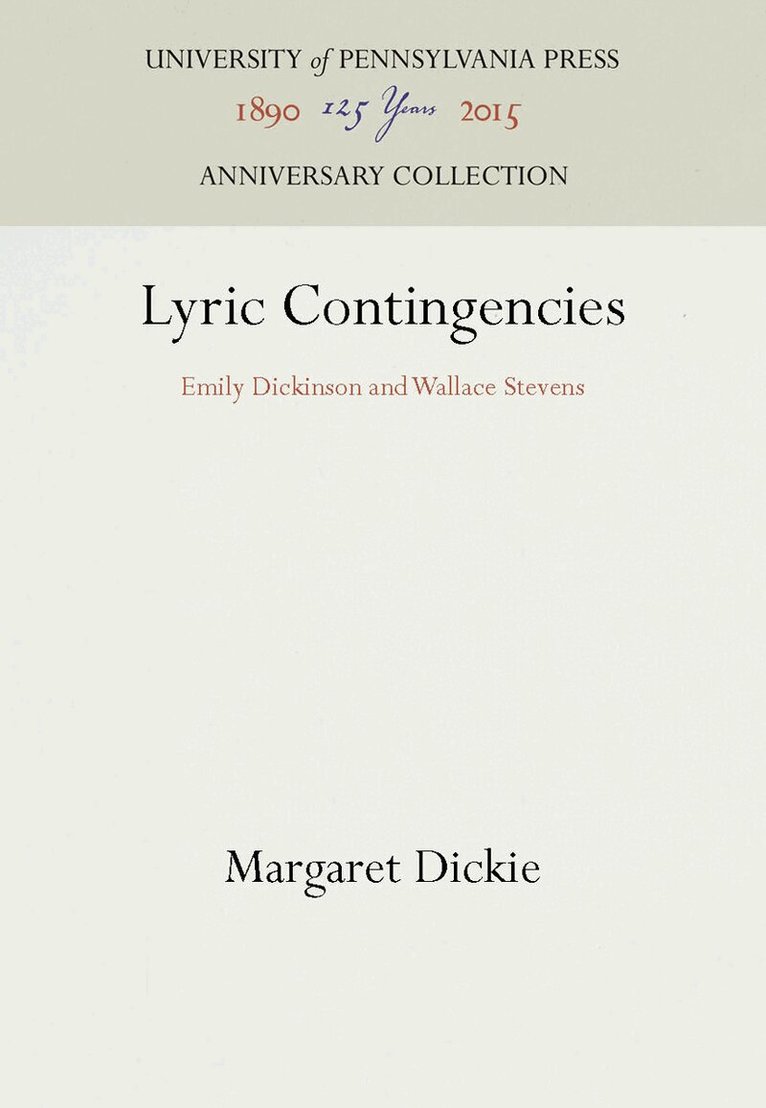 UNIVERSITY of PENNSYLVANIA PRESS
1890 125 Years 2015
ANNIVERSARY COLLECTION

Lyric Contingencies

Emily Dickinson and Wallace Stevens

Margaret Dickie